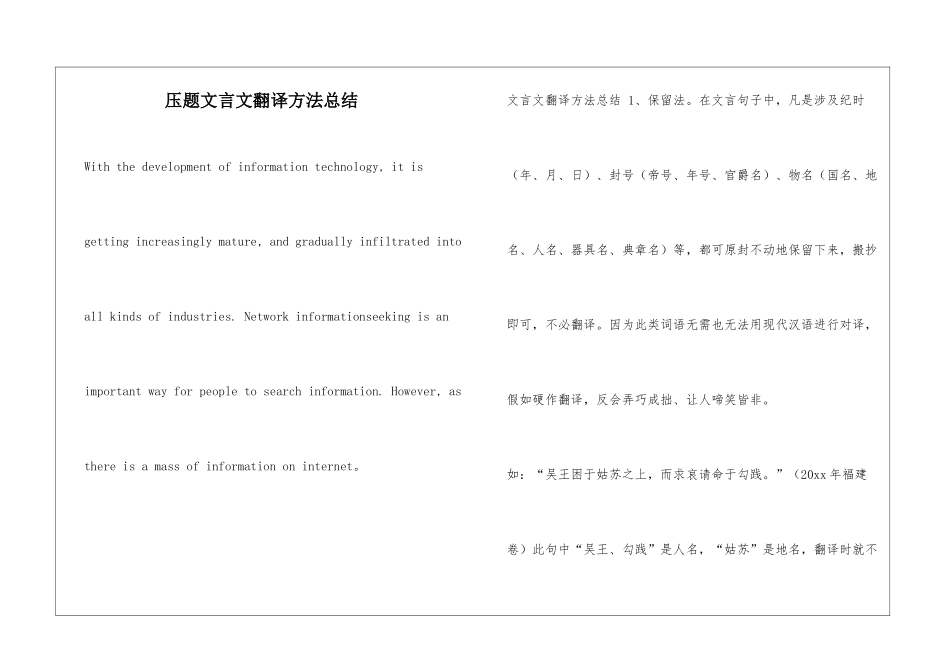 压题文言文翻译方法总结

With the development of information technology, it is getting increasingly mature, and gradually infiltrated into all kinds of industries. Network informationseeking is an important way for people to search information. However, as there is a mass of information on internet。

文言文翻译方法总结 1、保留法。在文言句子中，凡是涉及纪时（年、月、日）、封号（帝号、年号、官爵名）、物名（国名、地名、人名、器具名、典章名）等，都可原封不动地保留下来，搬抄即可，不必翻译。因为此类词语无需也无法用现代汉语进行对译，假如硬作翻译，反会弄巧成拙、让人啼笑皆非。

如：“吴王困于姑苏之上，而求哀请命于勾践。”（20xx 年福建卷）此句中“吴王、勾践”是人名，“姑苏”是地名，翻译时就不